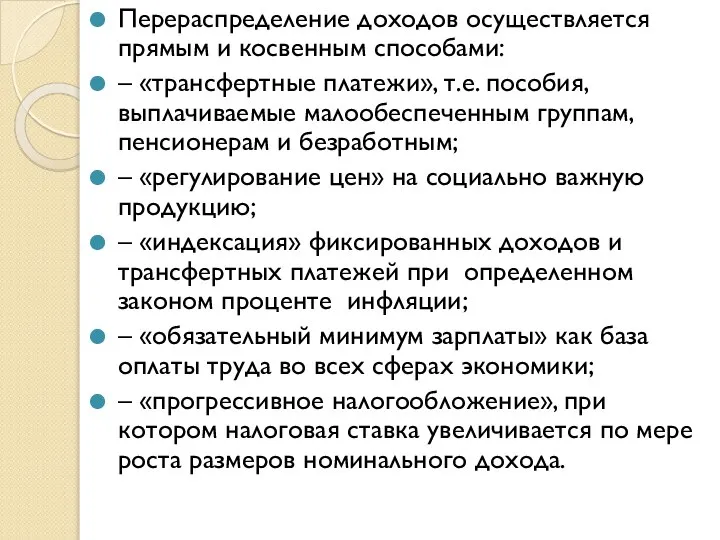 Перераспределение доходов осуществляется прямым и косвенным способами:

– «трансфертные платежи», т.е. пособия, выплачиваемые малообеспеченным группам, пенсионерам и безработным;

– «регулирование цен» на социально важную продукцию;

– «индексация» фиксированных доходов и трансфертных платежей при определенном законом проценте инфляции;

– «обязательный минимум зарплаты» как база оплаты труда во всех сферах экономики;

– «прогрессивное налогообложение», при котором налоговая ставка увеличивается по мере роста размеров номинального дохода.